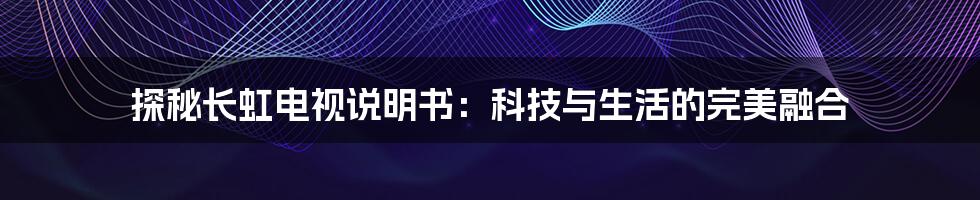 探秘长虹电视说明书：科技与生活的完美融合